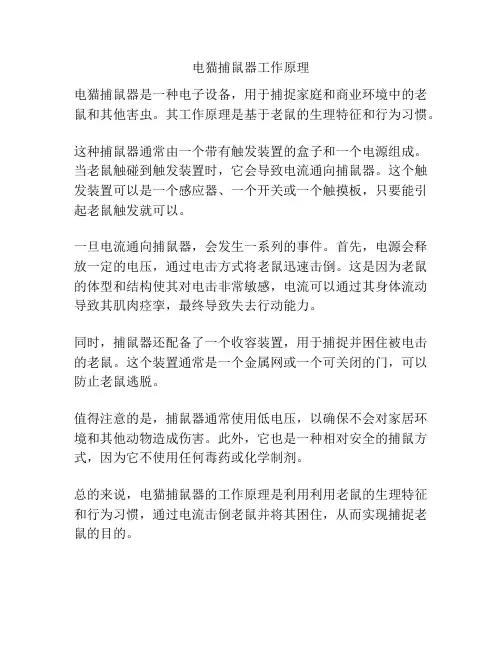 电猫捕鼠器工作原理

电猫捕鼠器是一种电子设备，用于捕捉家庭和商业环境中的老鼠和其他害虫。其工作原理是基于老鼠的生理特征和行为习惯。

这种捕鼠器通常由一个带有触发装置的盒子和一个电源组成。当老鼠触碰到触发装置时，它会导致电流通向捕鼠器。这个触发装置可以是一个感应器、一个开关或一个触摸板，只要能引起老鼠触发就可以。

一旦电流通向捕鼠器，会发生一系列的事件。首先，电源会释放一定的电压，通过电击方式将老鼠迅速击倒。这是因为老鼠的体型和结构使其对电击非常敏感，电流可以通过其身体流动导致其肌肉痉挛，最终导致失去行动能力。

同时，捕鼠器还配备了一个收容装置，用于捕捉并困住被电击的老鼠。这个装置通常是一个金属网或一个可关闭的门，可以防止老鼠逃脱。

值得注意的是，捕鼠器通常使用低电压，以确保不会对家居环境和其他动物造成伤害。此外，它也是一种相对安全的捕鼠方式，因为它不使用任何毒药或化学制剂。

总的来说，电猫捕鼠器的工作原理是利用利用老鼠的生理特征和行为习惯，通过电流击倒老鼠并将其困住，从而实现捕捉老鼠的目的。